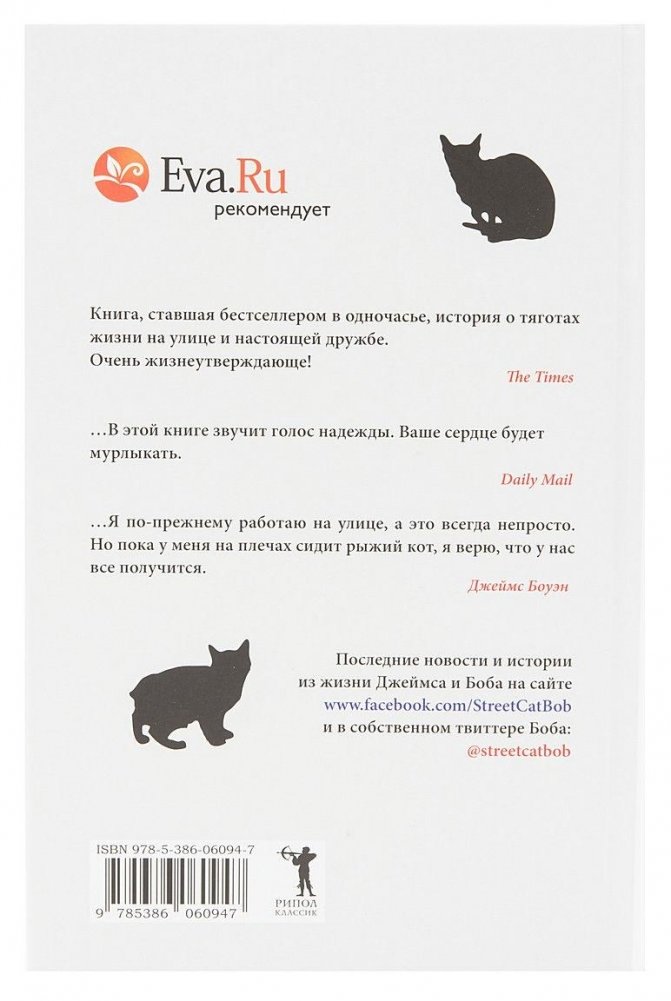 Eva.Ru
рекомендует

Книга, ставшая бестселлером в одночасье, история о тяготах жизни на улице и настоящей дружбе.
Очень жизнеутверждающе!

The Times

…В этой книге звучит голос надежды. Ваше сердце будет мурлыкать.

Daily Mail

…Я по-прежнему работаю на улице, а это всегда непросто. Но пока у меня на плечах сидит рыжий кот, я верю, что у нас все получится.

Джеймс Боуэн

Последние новости и истории из жизни Джеймса и Боба на сайте www.facebook.com/StreetCatBob и в собственном твиттере Боба: @streetcatbob

ISBN 978-5-386-06094-7
9 785386 060947

РИПОЛ
КЛАССИК